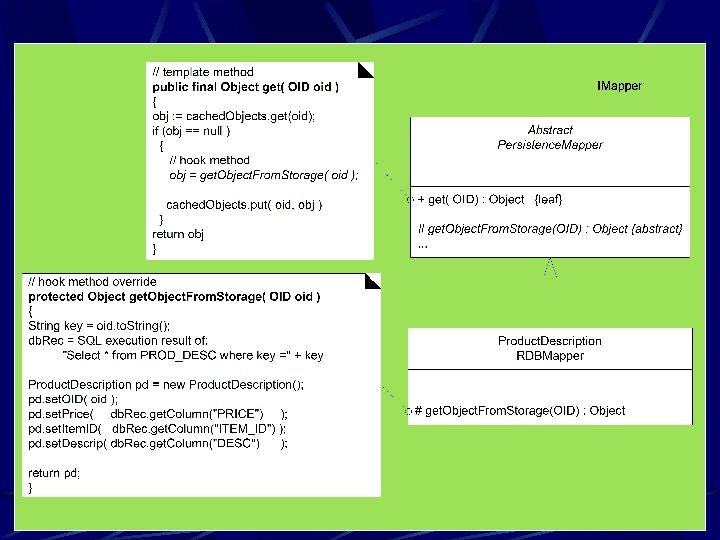 // template method
public final Object get( OID oid )
{
obj := cachedObjects.get(oid);
if (obj == null )
{
// hook method
obj = getObjectFromStorage( oid );

cachedObjects.put( oid, obj )
}
return obj
}

IMapper

Abstract
PersistenceMapper

+ get( OID) : Object {leaf}

// getObjectFromStorage(OID) : Object {abstract}
...

// hook method override
protected Object getObjectFromStorage( OID oid )
{
String key = oid.toString();
dbRec = SQL execution result of:
"Select * from PROD_DESC where key =" + key

ProductDescription pd = new ProductDescription();
pd.setOID( oid );
pd.setPrice( dbRec.getColumn("PRICE") );
pd.setItemID( dbRec.getColumn("ITEM_ID") );
pd.setDescrip( dbRec.getColumn("DESC") );

return pd;
}

ProductDescription
RDBMapper

# getObjectFromStorage(OID) : Object